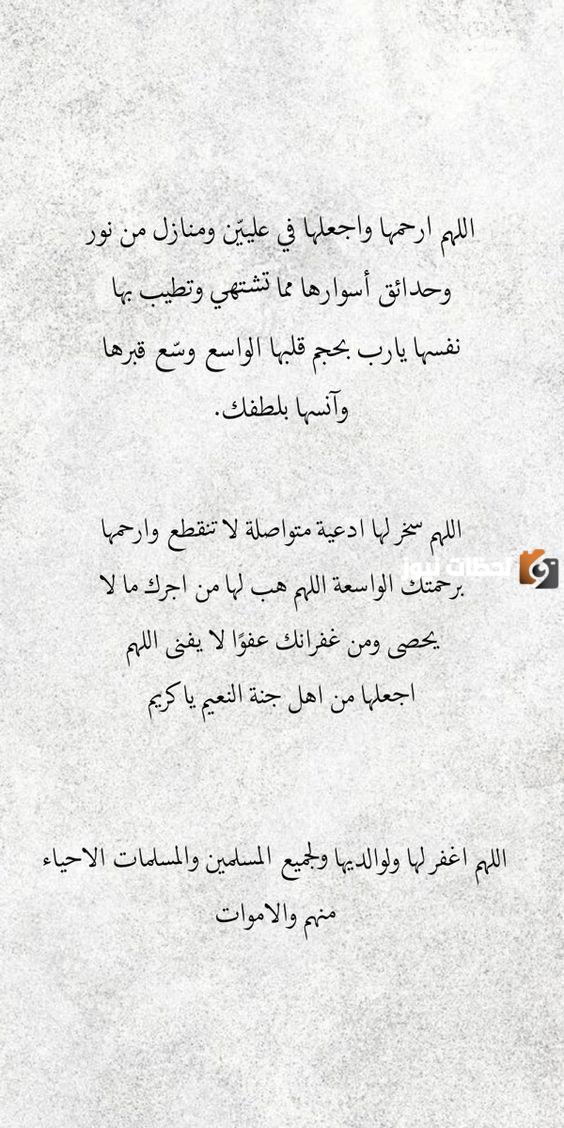 اللهم ارحمها واجعلها في عليّين ومنازل من نور وحدائق أسوارها مما تشتهي وتطيب بها نفسها يارب بحجم قلبها الواسع وسّع قبرها وآنسها بلطفك.

اللهم سخر لها ادعية متواصلة لا تنقطع وارحمها برحمتك الواسعة اللهم هب لها من اجرك ما لا يحصى ومن غفرانك عفوًا لا يفنى اللهم اجعلها من اهل جنة النعيم يا كريم

لحظات نيوز

اللهم اغفر لها ولوالديها ولجميع المسلمين والمسلمات الاحياء منهم والاموات